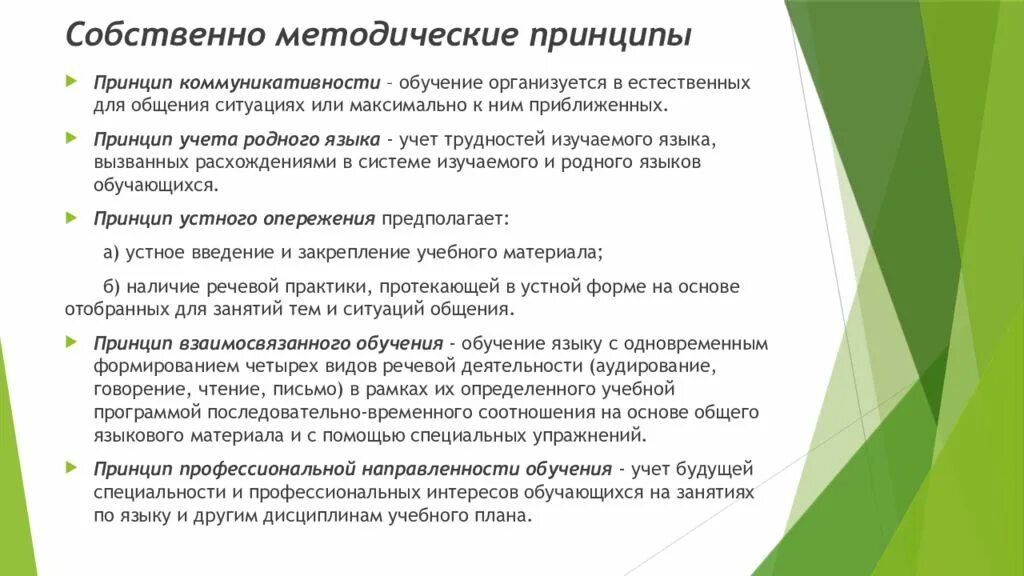 Собственно методические принципы

Принцип коммуникативности – обучение организуется в естественных для общения ситуациях или максимально к ним приближенных.

Принцип учета родного языка - учет трудностей изучаемого языка, вызванных расхождениями в системе изучаемого и родного языков обучающихся.

Принцип устного опережения предполагает:

а) устное введение и закрепление учебного материала;

б) наличие речевой практики, протекающей в устной форме на основе отобранных для занятий тем и ситуаций общения.

Принцип взаимосвязанного обучения - обучение языку с одновременным формированием четырех видов речевой деятельности (аудирование, говорение, чтение, письмо) в рамках их определенного учебной программой последовательно-временного соотношения на основе общего языкового материала и с помощью специальных упражнений.

Принцип профессиональной направленности обучения - учет будущей специальности и профессиональных интересов обучающихся на занятиях по языку и другим дисциплинам учебного плана.